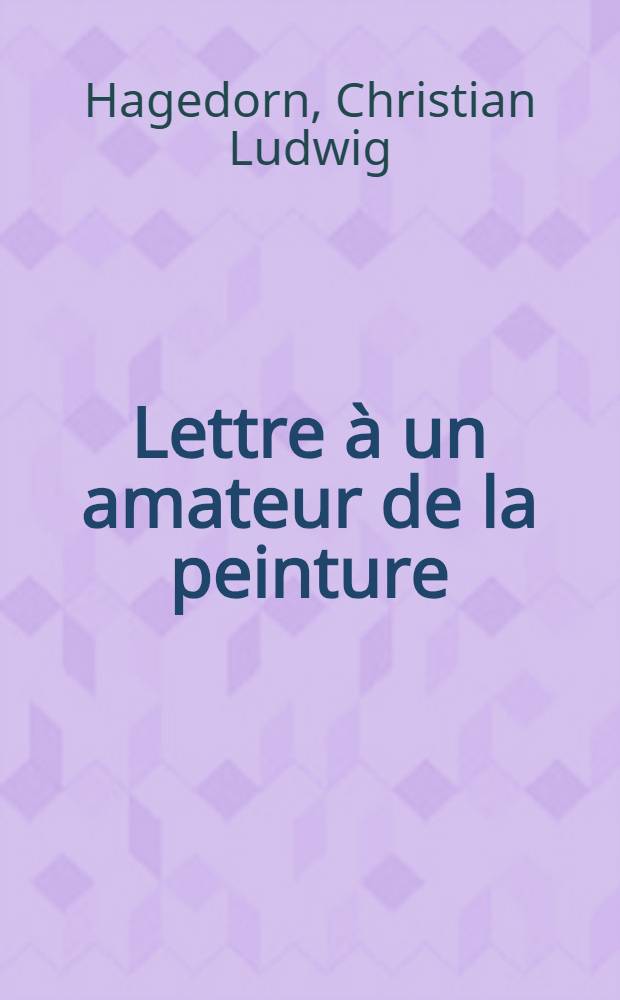 Hagedorn, Christian Ludwig

Lettre à un amateur de la peinture